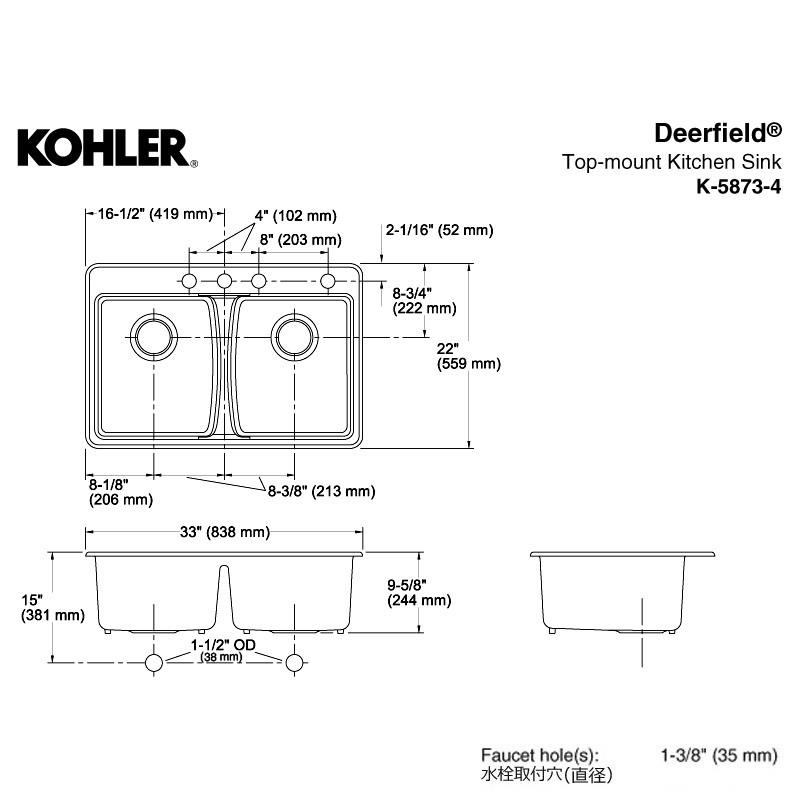 KOHLER®

Deerfield®
Top-mount Kitchen Sink
K-5873-4

16-1/2" (419 mm)
4" (102 mm)
8" (203 mm)
2-1/16" (52 mm)
8-3/4"
(222 mm)
22"
(559 mm)
8-1/8"
(206 mm)
8-3/8" (213 mm)

33" (838 mm)
15"
(381 mm)
9-5/8"
(244 mm)
1-1/2" OD
(38 mm)

Faucet hole(s): 1-3/8" (35 mm)
水栓取付穴(直径)